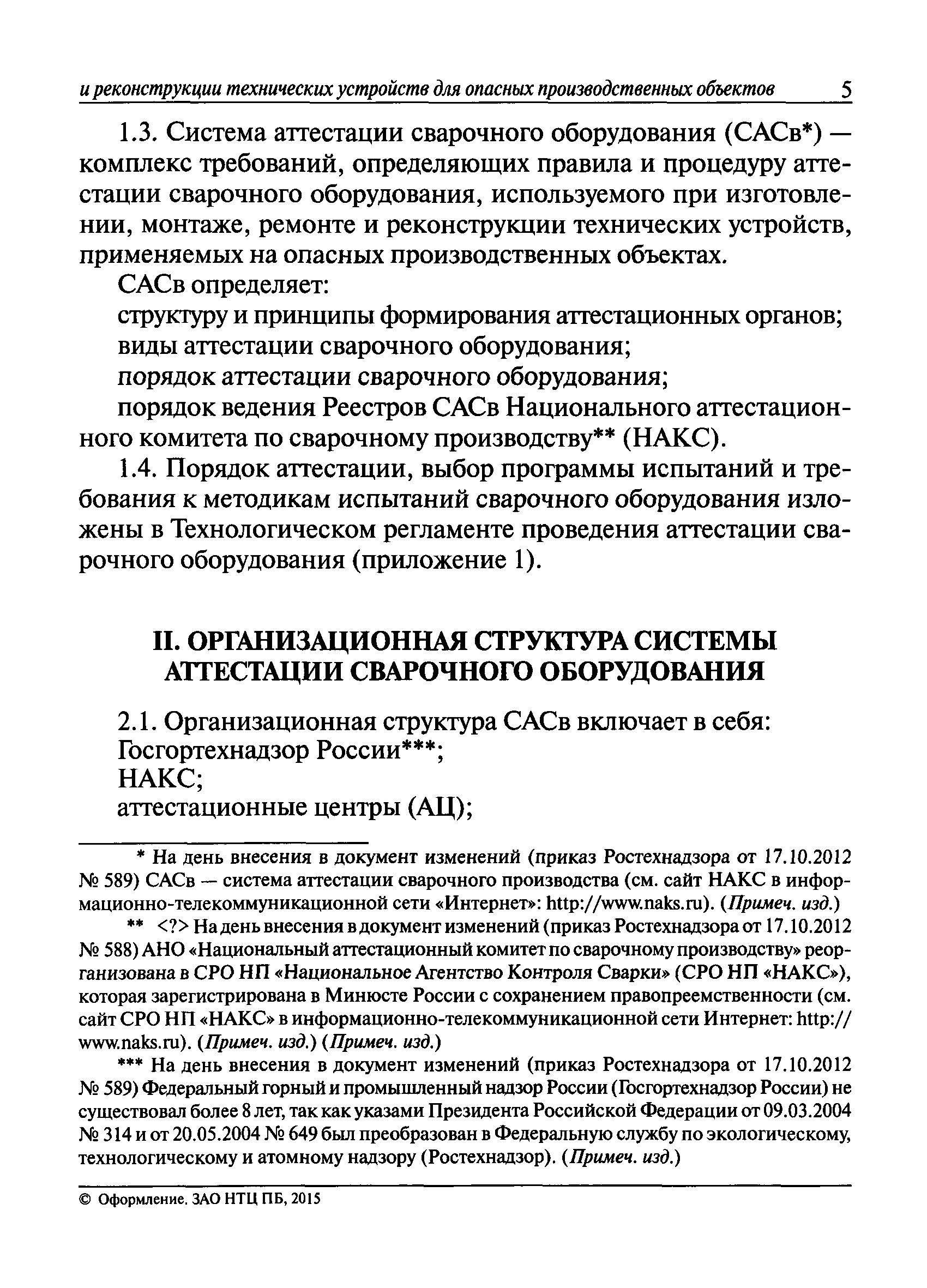 и реконструкции технических устройств для опасных производственных объектов 5

1.3. Система аттестации сварочного оборудования (САСв*) — комплекс требований, определяющих правила и процедуру аттестации сварочного оборудования, используемого при изготовлении, монтаже, ремонте и реконструкции технических устройств, применяемых на опасных производственных объектах.

САСв определяет:

структуру и принципы формирования аттестационных органов;

виды аттестации сварочного оборудования;

порядок аттестации сварочного оборудования;

порядок ведения Реестров САСв Национального аттестационного комитета по сварочному производству** (НАКС).

1.4. Порядок аттестации, выбор программы испытаний и требования к методикам испытаний сварочного оборудования изложены в Технологическом регламенте проведения аттестации сварочного оборудования (приложение 1).

II. ОРГАНИЗАЦИОННАЯ СТРУКТУРА СИСТЕМЫ АТТЕСТАЦИИ СВАРОЧНОГО ОБОРУДОВАНИЯ

2.1. Организационная структура САСв включает в себя:

Госгортехнадзор России***;

НАКС;

аттестационные центры (АЦ);

* На день внесения в документ изменений (приказ Ростехнадзора от 17.10.2012 № 589) САСв — система аттестации сварочного производства (см. сайт НАКС в информационно-телекоммуникационной сети «Интернет»: http://www.naks.ru). (Примеч. изд.)

** <?> На день внесения в документ изменений (приказ Ростехнадзора от 17.10.2012 № 588) АНО «Национальный аттестационный комитет по сварочному производству» реорганизована в СРО НП «Национальное Агентство Контроля Сварки» (СРО НП «НАКС»), которая зарегистрирована в Минюсте России с сохранением правопреемственности (см. сайт СРО НП «НАКС» в информационно-телекоммуникационной сети Интернет: http://www.naks.ru). (Примеч. изд.) (Примеч. изд.)

*** На день внесения в документ изменений (приказ Ростехнадзора от 17.10.2012 № 589) Федеральный горный и промышленный надзор России (Госгортехнадзор России) не существовал более 8 лет, так как указами Президента Российской Федерации от 09.03.2004 № 314 и от 20.05.2004 № 649 был преобразован в Федеральную службу по экологическому, технологическому и атомному надзору (Ростехнадзор). (Примеч. изд.)

© Оформление. ЗАО НТЦ ПБ, 2015